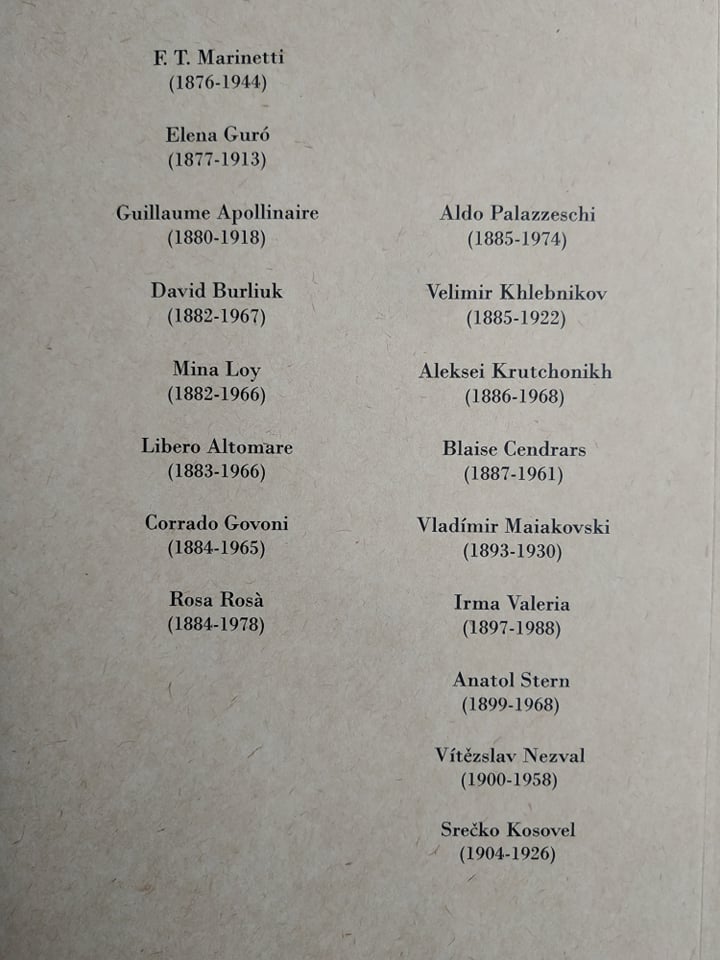 F. T. Marinetti
(1876-1944)

Elena Guró
(1877-1913)

Guillaume Apollinaire
(1880-1918)

David Burliuk
(1882-1967)

Mina Loy
(1882-1966)

Libero Altomare
(1883-1966)

Corrado Govoni
(1884-1965)

Rosa Rosà
(1884-1978)

Aldo Palazzeschi
(1885-1974)

Velimir Khlebnikov
(1885-1922)

Aleksei Krutchonikh
(1886-1968)

Blaise Cendrars
(1887-1961)

Vladímir Maiakovski
(1893-1930)

Irma Valeria
(1897-1988)

Anatol Stern
(1899-1968)

Vítězslav Nezval
(1900-1958)

Srečko Kosovel
(1904-1926)